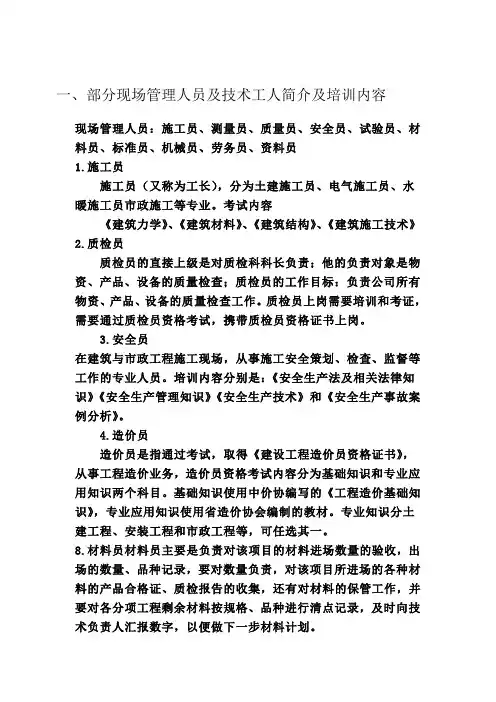 一、部分现场管理人员及技术工人简介及培训内容

现场管理人员：施工员、测量员、质量员、安全员、试验员、材料员、标准员、机械员、劳务员、资料员

1.施工员

施工员（又称为工长），分为土建施工员、电气施工员、水暖施工员市政施工等专业。考试内容

《建筑力学》、《建筑材料》、《建筑结构》、《建筑施工技术》

2.质检员

质检员的直接上级是对质检科科长负责；他的负责对象是物资、产品、设备的质量检查；质检员的工作目标：负责公司所有物资、产品、设备的质量检查工作。质检员上岗需要培训和考证，需要通过质检员资格考试，携带质检员资格证书上岗。

3.安全员

在建筑与市政工程施工现场，从事施工安全策划、检查、监督等工作的专业人员。培训内容分别是：《安全生产法及相关法律知识》《安全生产管理知识》《安全生产技术》和《安全生产事故案例分析》。

4.造价员

造价员是指通过考试，取得《建设工程造价员资格证书》，从事工程造价业务，造价员资格考试内容分为基础知识和专业应用知识两个科目。基础知识使用中价协编写的《工程造价基础知识》，专业应用知识使用省造价协会编制的教材。专业知识分土建工程、安装工程和市政工程等，可任选其一。

8.材料员材料员主要是负责对该项目的材料进场数量的验收，出场的数量、品种记录，要对数量负责，对该项目所进场的各种材料的产品合格证、质检报告的收集，还有对材料的保管工作，并要对各分项工程剩余材料按规格、品种进行清点记录，及时向技术负责人汇报数字，以便做下一步材料计划。